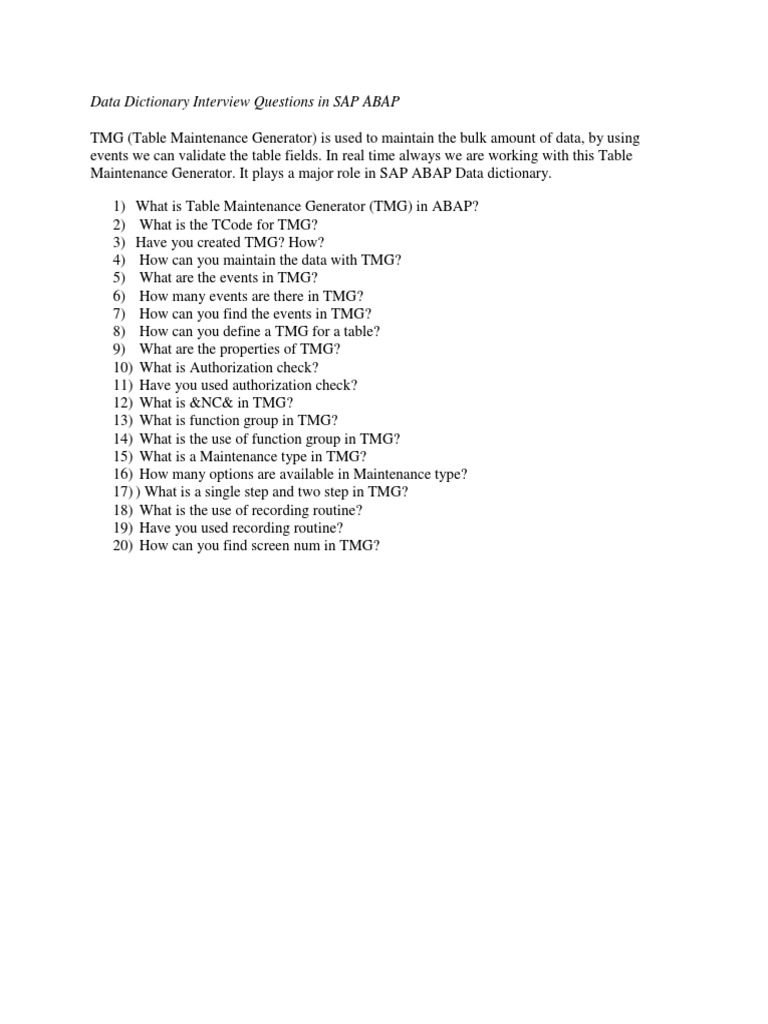 Data Dictionary Interview Questions in SAP ABAP

TMG (Table Maintenance Generator) is used to maintain the bulk amount of data, by using events we can validate the table fields. In real time always we are working with this Table Maintenance Generator. It plays a major role in SAP ABAP Data dictionary.

1) What is Table Maintenance Generator (TMG) in ABAP?
2) What is the TCode for TMG?
3) Have you created TMG? How?
4) How can you maintain the data with TMG?
5) What are the events in TMG?
6) How many events are there in TMG?
7) How can you find the events in TMG?
8) How can you define a TMG for a table?
9) What are the properties of TMG?
10) What is Authorization check?
11) Have you used authorization check?
12) What is &NC& in TMG?
13) What is function group in TMG?
14) What is the use of function group in TMG?
15) What is a Maintenance type in TMG?
16) How many options are available in Maintenance type?
17) ) What is a single step and two step in TMG?
18) What is the use of recording routine?
19) Have you used recording routine?
20) How can you find screen num in TMG?